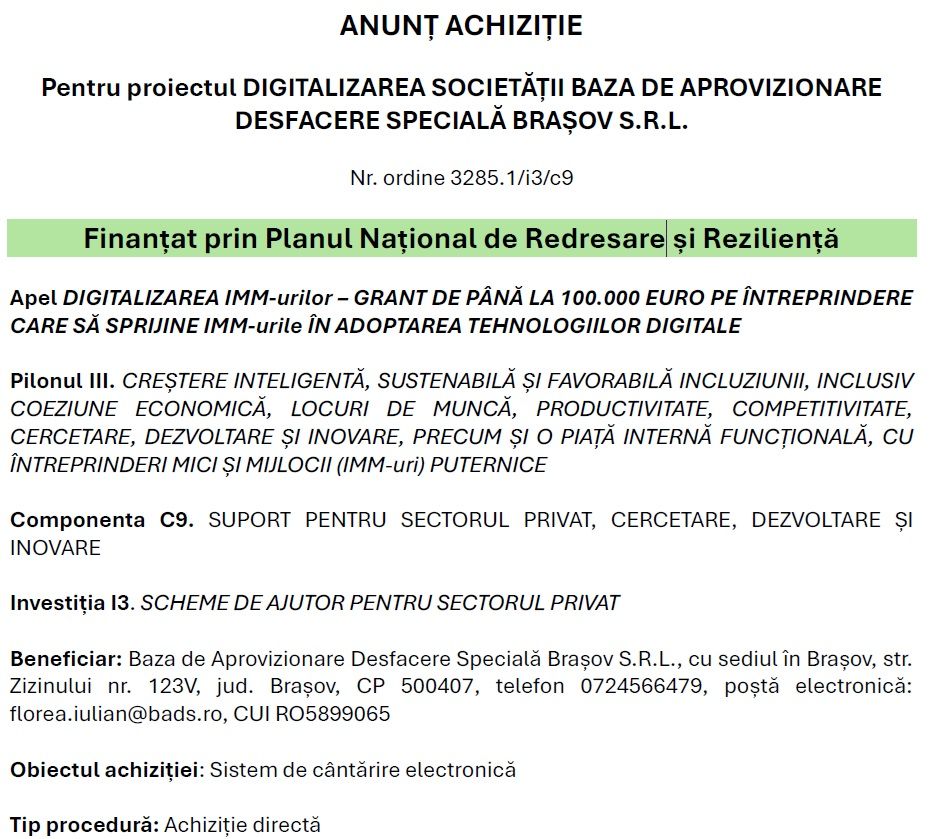 ANUNȚ ACHIZIȚIE

Pentru proiectul DIGITALIZAREA SOCIETĂȚII BAZA DE APROVIZIONARE DESFACERE SPECIALĂ BRAȘOV S.R.L.

Nr. ordine 3285.1/i3/c9

Finanțat prin Planul Național de Redresare și Reziliență

Apel DIGITALIZAREA IMM-urilor – GRANT DE PÂNĂ LA 100.000 EURO PE ÎNTREPRINDERE CARE SĂ SPRIJINE IMM-urile ÎN ADOPTAREA TEHNOLOGIILOR DIGITALE

Pilonul III. CREȘTERE INTELIGENTĂ, SUSTENABILĂ ȘI FAVORABILĂ INCLUZIUNII, INCLUSIV COEZIUNE ECONOMICĂ, LOCURI DE MUNCĂ, PRODUCTIVITATE, COMPETITIVITATE, CERCETARE, DEZVOLTARE ȘI INOVARE, PRECUM ȘI O PIAȚĂ INTERNĂ FUNCȚIONALĂ, CU ÎNTREPRINDERI MICI ȘI MIJLOCII (IMM-uri) PUTERNICE

Componenta C9. SUPORT PENTRU SECTORUL PRIVAT, CERCETARE, DEZVOLTARE ȘI INOVARE

Investiția I3. SCHEME DE AJUTOR PENTRU SECTORUL PRIVAT

Beneficiar: Baza de Aprovizionare Desfacere Specială Brașov S.R.L., cu sediul în Brașov, str. Zizinului nr. 123V, jud. Brașov, CP 500407, telefon 0724566479, poștă electronică: florea.iulian@bads.ro, CUI RO5899065

Obiectul achiziției: Sistem de cântărire electronică

Tip procedură: Achiziție directă